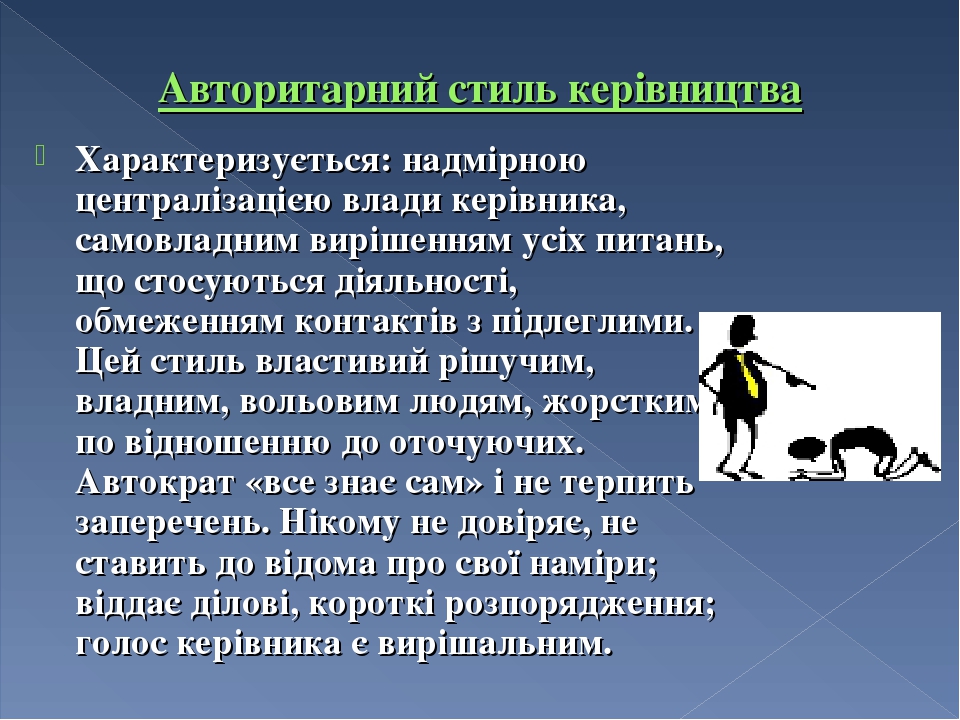 Авторитарний стиль керівництва

Характеризується: надмірною централізацією влади керівника, самовладним вирішенням усіх питань, що стосуються діяльності, обмеженням контактів з підлеглими. Цей стиль властивий рішучим, владним, вольовим людям, жорстким по відношенню до оточуючих. Автократ «все знає сам» і не терпить заперечень. Нікому не довіряє, не ставить до відома про свої наміри; віддає ділові, короткі розпорядження; голос керівника є вирішальним.